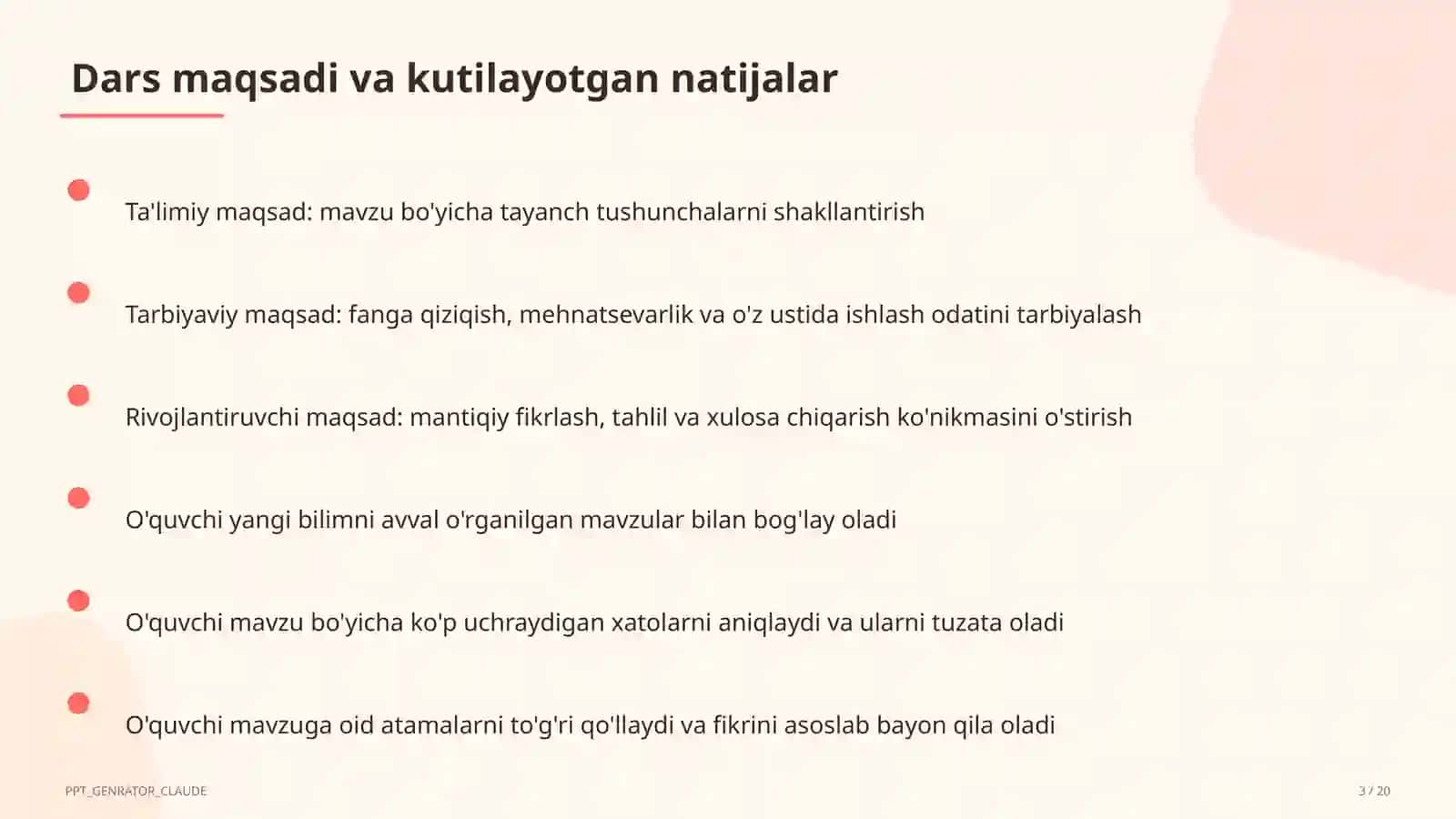 Dars maqsadi va kutilayotgan natijalar

Ta'limiy maqsad: mavzu bo'yicha tayanch tushunchalarni shakllantirish

Tarbiyaviy maqsad: fanga qiziqish, mehnatsevarlik va o'z ustida ishlash odatini tarbiyalash

Rivojlantiruvchi maqsad: mantiqiy fikrlash, tahlil va xulosa chiqarish ko'nikmasini o'stirish

O'quvchi yangi bilimni avval o'rganilgan mavzular bilan bog'lay oladi

O'quvchi mavzu bo'yicha ko'p uchraydigan xatolarni aniqlaydi va ularni tuzata oladi

O'quvchi mavzuga oid atamalarni to'g'ri qo'llaydi va fikrini asoslab bayon qila oladi

PPT_GENRATOR_CLAUDE

3 / 20